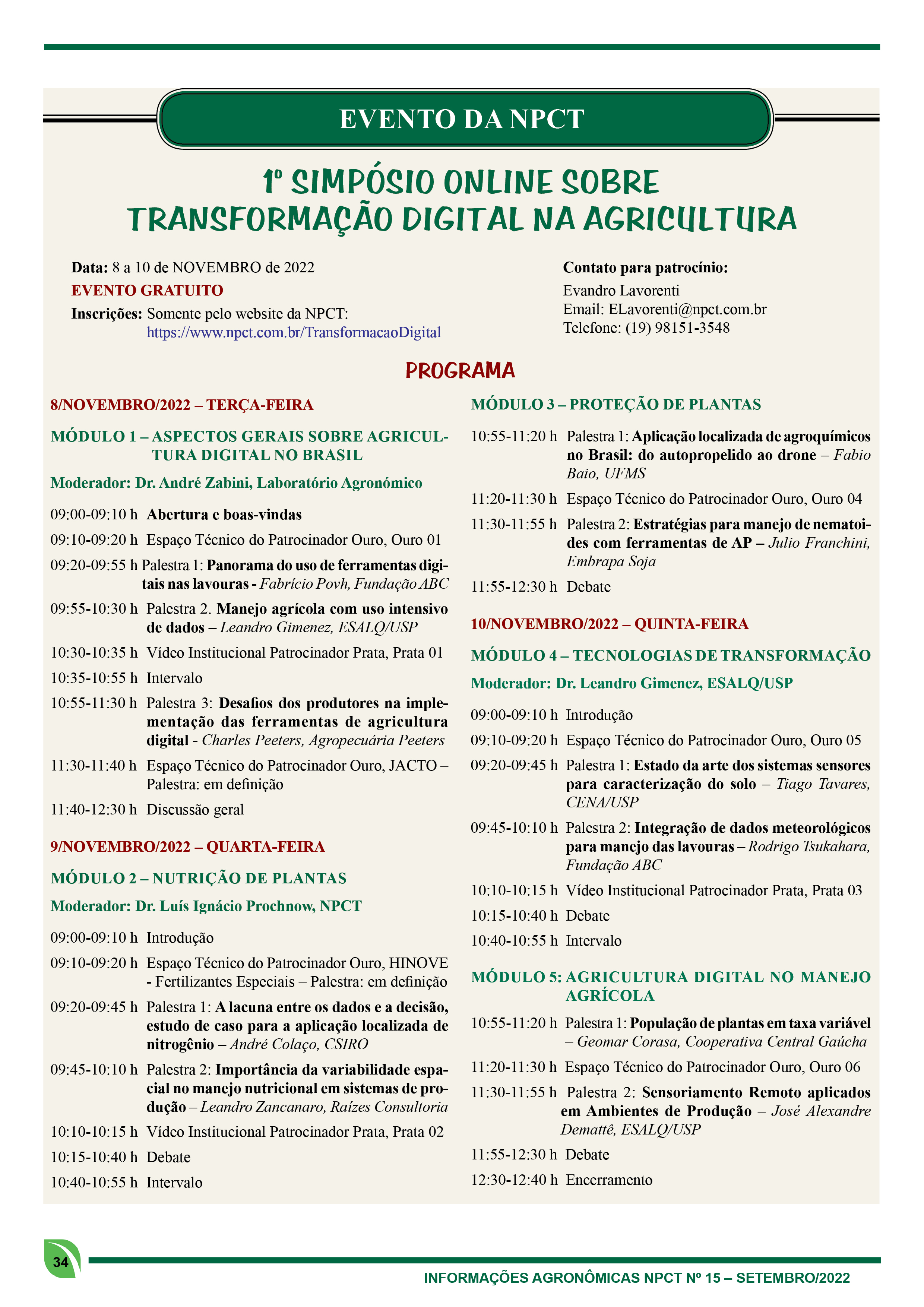 EVENTO DA NPCT

1º SIMPÓSIO ONLINE SOBRE TRANSFORMAÇÃO DIGITAL NA AGRICULTURA

Data: 8 a 10 de NOVEMBRO de 2022
EVENTO GRATUITO
Inscrições: Somente pelo website da NPCT:
https://www.npct.com.br/TransformacaoDigital

Contato para patrocínio:
Evandro Lavorenti
Email: ELavorenti@npct.com.br
Telefone: (19) 98151-3548

PROGRAMA

8/NOVEMBRO/2022 – TERÇA-FEIRA

MÓDULO 1 – ASPECTOS GERAIS SOBRE AGRICULTURA DIGITAL NO BRASIL

Moderador: Dr. André Zabini, Laboratório Agronómico

09:00-09:10 h Abertura e boas-vindas
09:10-09:20 h Espaço Técnico do Patrocinador Ouro, Ouro 01
09:20-09:55 h Palestra 1: Panorama do uso de ferramentas digitais nas lavouras - Fabrício Povh, Fundação ABC
09:55-10:30 h Palestra 2. Manejo agrícola com uso intensivo de dados – Leandro Gimenez, ESALQ/USP
10:30-10:35 h Vídeo Institucional Patrocinador Prata, Prata 01
10:35-10:55 h Intervalo
10:55-11:30 h Palestra 3: Desafios dos produtores na implementação das ferramentas de agricultura digital - Charles Peeters, Agropecuária Peeters
11:30-11:40 h Espaço Técnico do Patrocinador Ouro, JACTO – Palestra: em definição
11:40-12:30 h Discussão geral

9/NOVEMBRO/2022 – QUARTA-FEIRA

MÓDULO 2 – NUTRIÇÃO DE PLANTAS

Moderador: Dr. Luís Ignácio Prochnow, NPCT

09:00-09:10 h Introdução
09:10-09:20 h Espaço Técnico do Patrocinador Ouro, HINOVE - Fertilizantes Especiais – Palestra: em definição
09:20-09:45 h Palestra 1: A lacuna entre os dados e a decisão, estudo de caso para a aplicação localizada de nitrogênio – André Colaço, CSIRO
09:45-10:10 h Palestra 2: Importância da variabilidade espacial no manejo nutricional em sistemas de produção – Leandro Zancanaro, Raízes Consultoria
10:10-10:15 h Vídeo Institucional Patrocinador Prata, Prata 02
10:15-10:40 h Debate
10:40-10:55 h Intervalo

MÓDULO 3 – PROTEÇÃO DE PLANTAS

10:55-11:20 h Palestra 1: Aplicação localizada de agroquímicos no Brasil: do autopropelido ao drone – Fabio Baio, UFMS
11:20-11:30 h Espaço Técnico do Patrocinador Ouro, Ouro 04
11:30-11:55 h Palestra 2: Estratégias para manejo de nematoides com ferramentas de AP – Julio Franchini, Embrapa Soja
11:55-12:30 h Debate

10/NOVEMBRO/2022 – QUINTA-FEIRA

MÓDULO 4 – TECNOLOGIAS DE TRANSFORMAÇÃO

Moderador: Dr. Leandro Gimenez, ESALQ/USP

09:00-09:10 h Introdução
09:10-09:20 h Espaço Técnico do Patrocinador Ouro, Ouro 05
09:20-09:45 h Palestra 1: Estado da arte dos sistemas sensores para caracterização do solo – Tiago Tavares, CENA/USP
09:45-10:10 h Palestra 2: Integração de dados meteorológicos para manejo das lavouras – Rodrigo Tsukahara, Fundação ABC
10:10-10:15 h Vídeo Institucional Patrocinador Prata, Prata 03
10:15-10:40 h Debate
10:40-10:55 h Intervalo

MÓDULO 5: AGRICULTURA DIGITAL NO MANEJO AGRÍCOLA

10:55-11:20 h Palestra 1: População de plantas em taxa variável – Geomar Corasa, Cooperativa Central Gaúcha
11:20-11:30 h Espaço Técnico do Patrocinador Ouro, Ouro 06
11:30-11:55 h Palestra 2: Sensoriamento Remoto aplicados em Ambientes de Produção – José Alexandre Demattê, ESALQ/USP
11:55-12:30 h Debate
12:30-12:40 h Encerramento

34

INFORMAÇÕES AGRONÔMICAS NPCT Nº 15 – SETEMBRO/2022